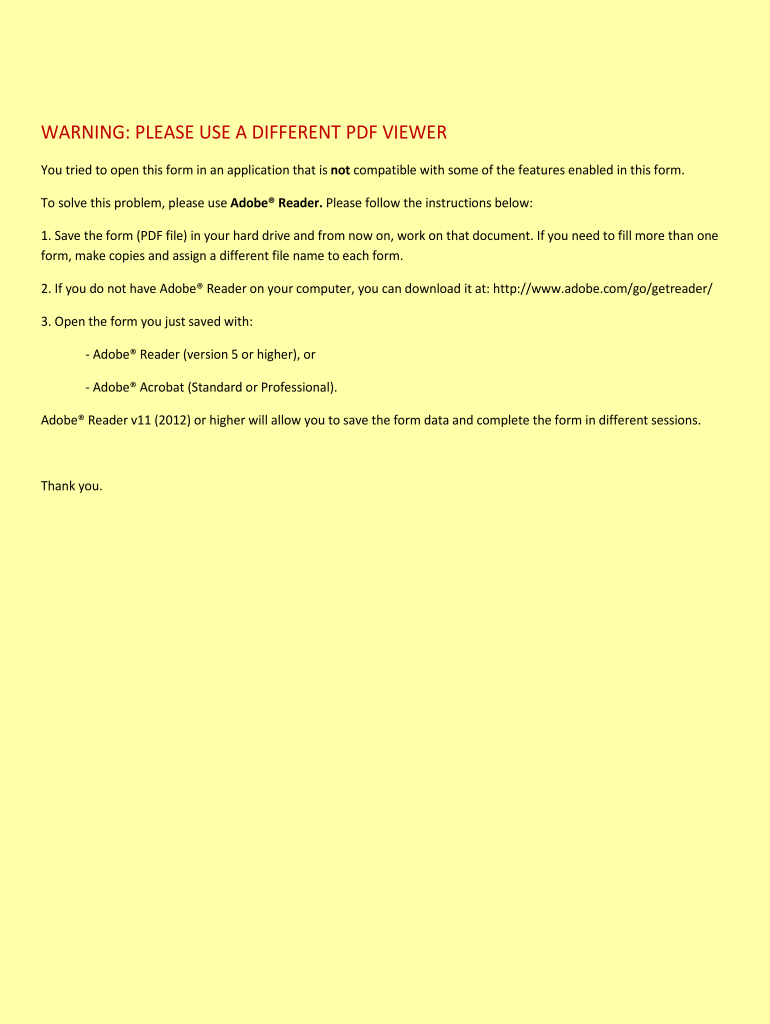 WARNING: PLEASE USE A DIFFERENT PDF VIEWER

You tried to open this form in an application that is not compatible with some of the features enabled in this form.

To solve this problem, please use Adobe® Reader. Please follow the instructions below:

1. Save the form (PDF file) in your hard drive and from now on, work on that document. If you need to fill more than one form, make copies and assign a different file name to each form.

2. If you do not have Adobe® Reader on your computer, you can download it at: http://www.adobe.com/go/getreader/

3. Open the form you just saved with:

- Adobe® Reader (version 5 or higher), or

- Adobe® Acrobat (Standard or Professional).

Adobe® Reader v11 (2012) or higher will allow you to save the form data and complete the form in different sessions.

Thank you.